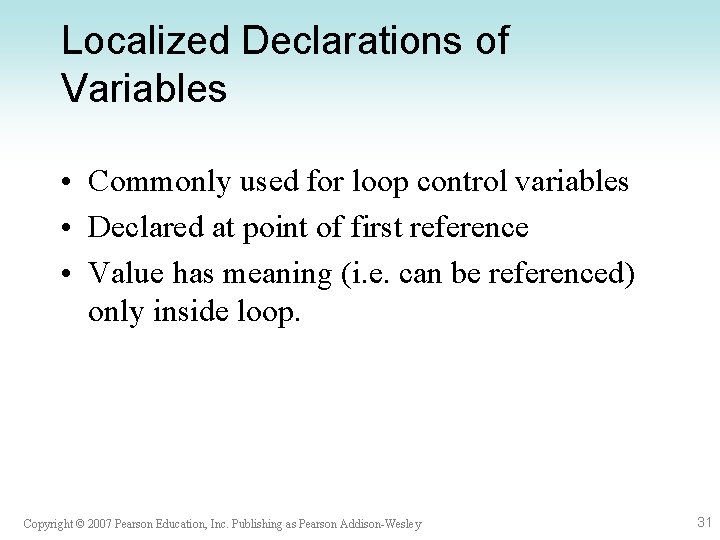 Localized Declarations of Variables

• Commonly used for loop control variables
• Declared at point of first reference
• Value has meaning (i.e. can be referenced) only inside loop.

Copyright © 2007 Pearson Education, Inc. Publishing as Pearson Addison-Wesley

31